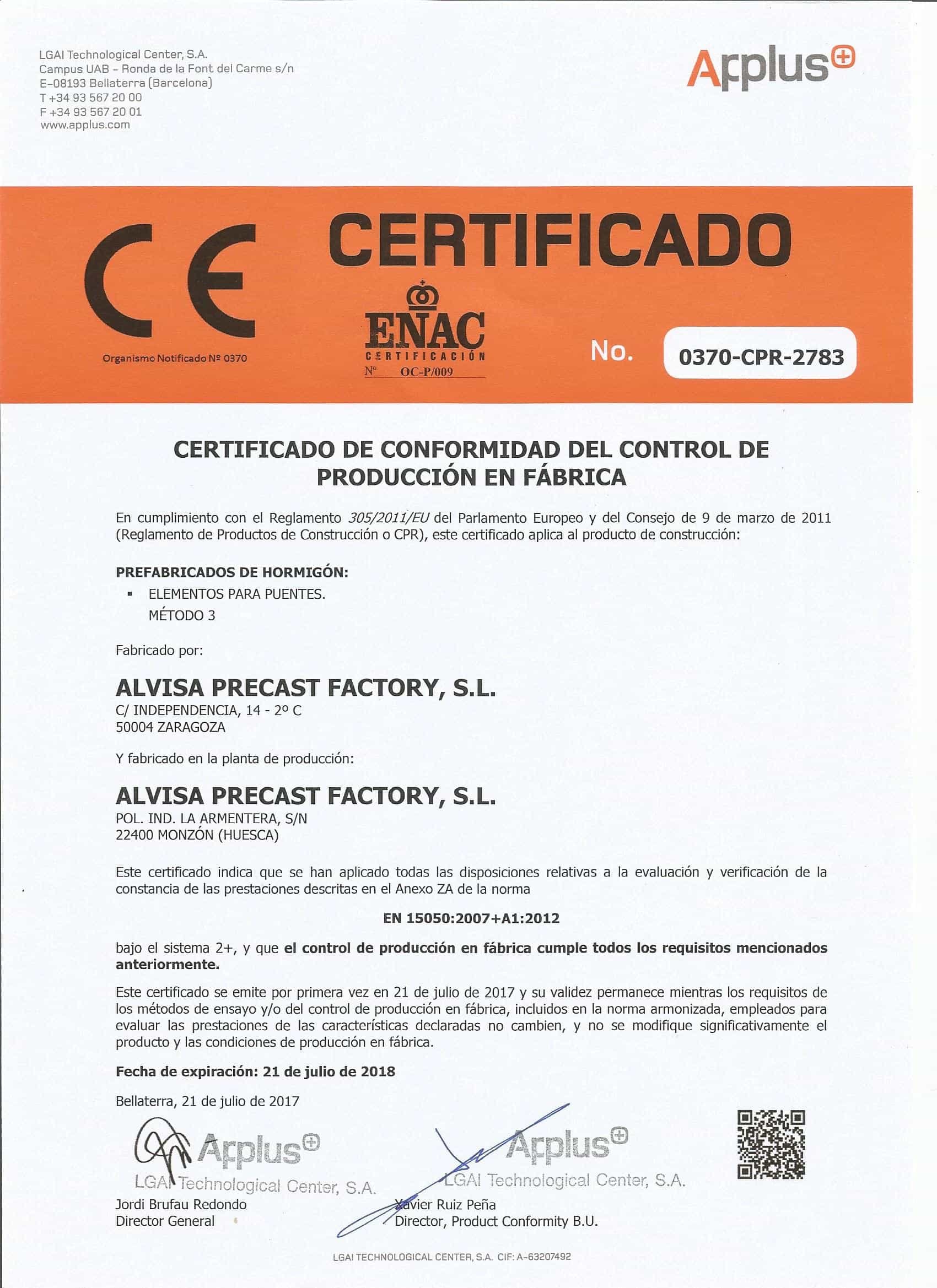 LGAI Technological Center, S.A.
Campus UAB - Ronda de la Font del Carme s/n
E-08193 Bellaterra (Barcelona)
T +34 93 567 20 00
F +34 93 567 20 01
www.applus.com

Applus

CE

Organismo Notificado Nº 0370

CERTIFICADO

ENAC
CERTIFICACIÓN
Nº OC-P/009

No. 0370-CPR-2783

CERTIFICADO DE CONFORMIDAD DEL CONTROL DE PRODUCCIÓN EN FÁBRICA

En cumplimiento con el Reglamento 305/2011/EU del Parlamento Europeo y del Consejo de 9 de marzo de 2011 (Reglamento de Productos de Construcción o CPR), este certificado aplica al producto de construcción:

PREFABRICADOS DE HORMIGÓN:
▪ ELEMENTOS PARA PUENTES.
MÉTODO 3

Fabricado por:

ALVISA PRECAST FACTORY, S.L.
C/ INDEPENDENCIA, 14 - 2º C
50004 ZARAGOZA

Y fabricado en la planta de producción:

ALVISA PRECAST FACTORY, S.L.
POL. IND. LA ARMENTERA, S/N
22400 MONZÓN (HUESCA)

Este certificado indica que se han aplicado todas las disposiciones relativas a la evaluación y verificación de la constancia de las prestaciones descritas en el Anexo ZA de la norma

EN 15050:2007+A1:2012

bajo el sistema 2+, y que el control de producción en fábrica cumple todos los requisitos mencionados anteriormente.

Este certificado se emite por primera vez en 21 de julio de 2017 y su validez permanece mientras los requisitos de los métodos de ensayo y/o del control de producción en fábrica, incluidos en la norma armonizada, empleados para evaluar las prestaciones de las características declaradas no cambien, y no se modifique significativamente el producto y las condiciones de producción en fábrica.

Fecha de expiración: 21 de julio de 2018

Bellaterra, 21 de julio de 2017

Applus
LGAI Technological Center, S.A.
Jordi Brufau Redondo
Director General

Applus
LGAI Technological Center, S.A.
Xavier Ruiz Peña
Director, Product Conformity B.U.

LGAI TECHNOLOGICAL CENTER, S.A. CIF: A-63207492